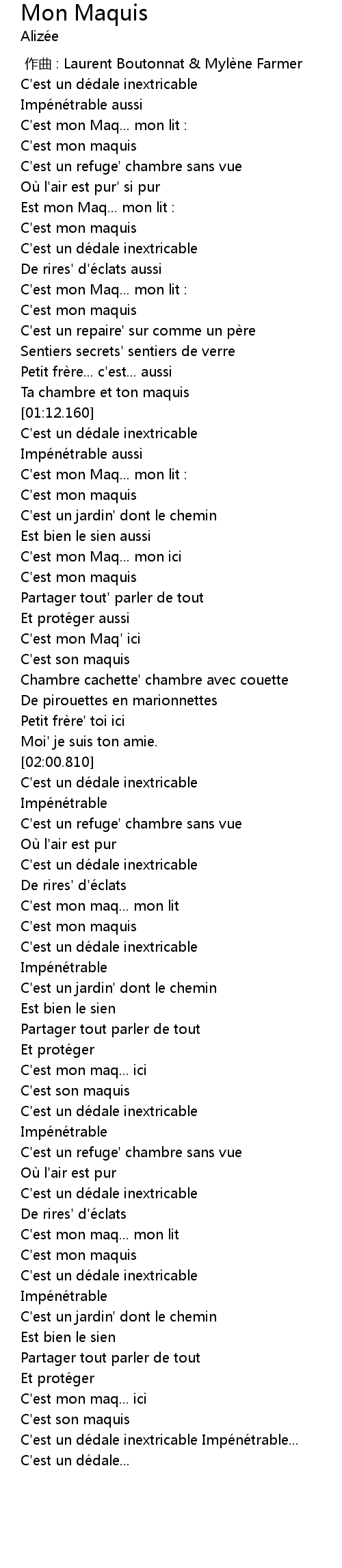 Mon Maquis
Alizée

作曲 : Laurent Boutonnat & Mylène Farmer
C'est un dédale inextricable
Impénétrable aussi
C'est mon Maq... mon lit :
C'est mon maquis
C'est un refuge' chambre sans vue
Où l'air est pur' si pur
Est mon Maq... mon lit :
C'est mon maquis
C'est un dédale inextricable
De rires' d'éclats aussi
C'est mon Maq... mon lit :
C'est mon maquis
C'est un repaire' sur comme un père
Sentiers secrets' sentiers de verre
Petit frère... c'est... aussi
Ta chambre et ton maquis
[01:12.160]
C'est un dédale inextricable
Impénétrable aussi
C'est mon Maq... mon lit :
C'est mon maquis
C'est un jardin' dont le chemin
Est bien le sien aussi
C'est mon Maq... mon ici
C'est mon maquis
Partager tout' parler de tout
Et protéger aussi
C'est mon Maq' ici
C'est son maquis
Chambre cachette' chambre avec couette
De pirouettes en marionnettes
Petit frère' toi ici
Moi' je suis ton amie.
[02:00.810]
C'est un dédale inextricable
Impénétrable
C'est un refuge' chambre sans vue
Où l'air est pur
C'est un dédale inextricable
De rires' d'éclats
C'est mon maq... mon lit
C'est mon maquis
C'est un dédale inextricable
Impénétrable
C'est un jardin' dont le chemin
Est bien le sien
Partager tout parler de tout
Et protéger
C'est mon maq... ici
C'est son maquis
C'est un dédale inextricable
Impénétrable
C'est un refuge' chambre sans vue
Où l'air est pur
C'est un dédale inextricable
De rires' d'éclats
C'est mon maq... mon lit
C'est mon maquis
C'est un dédale inextricable
Impénétrable
C'est un jardin' dont le chemin
Est bien le sien
Partager tout parler de tout
Et protéger
C'est mon maq... ici
C'est son maquis
C'est un dédale inextricable Impénétrable...
C'est un dédale...